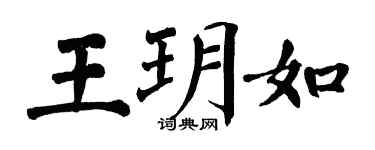 王玥如

词典网